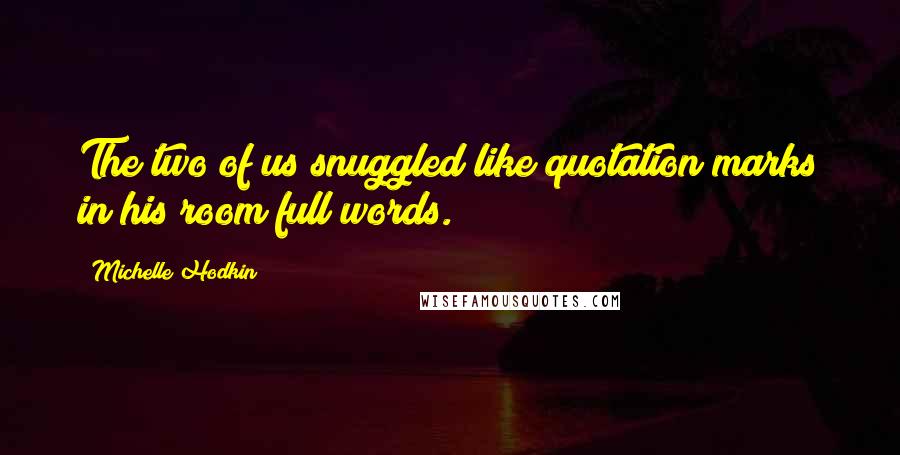 The two of us snuggled like quotation marks in his room full words.

Michelle Hodkin

WISEFAMOUSQUOTES.COM